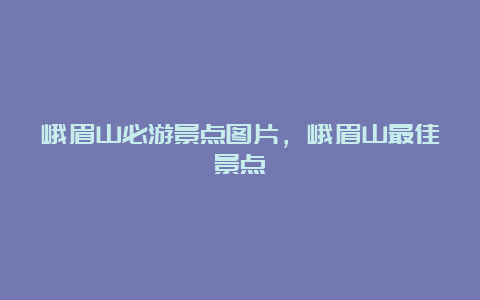 峨眉山必游景点图片，峨眉山最佳景点